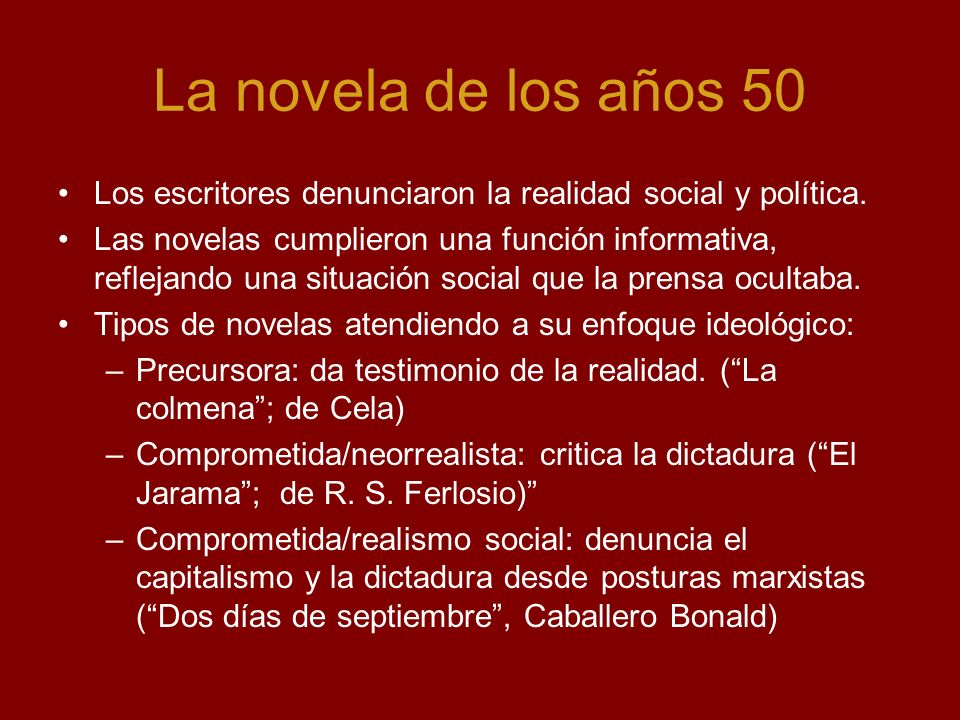 La novela de los años 50

• Los escritores denunciaron la realidad social y política.
• Las novelas cumplieron una función informativa, reflejando una situación social que la prensa ocultaba.
• Tipos de novelas atendiendo a su enfoque ideológico:
– Precursora: da testimonio de la realidad. (“La colmena”; de Cela)
– Comprometida/neorrealista: critica la dictadura (“El Jarama”; de R. S. Ferlosio)”
– Comprometida/realismo social: denuncia el capitalismo y la dictadura desde posturas marxistas (“Dos días de septiembre”, Caballero Bonald)